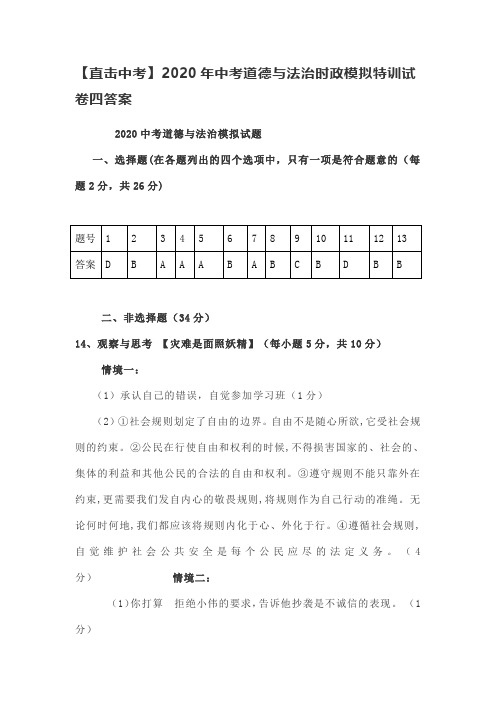 【直击中考】2020年中考道德与法治时政模拟特训试卷四答案

2020中考道德与法治模拟试题

一、选择题(在各题列出的四个选项中，只有一项是符合题意的（每题2分，共26分）

| 题号 | 1 | 2 | 3 | 4 | 5 | 6 | 7 | 8 | 9 | 10 | 11 | 12 | 13 |
|---|---|---|---|---|---|---|---|---|---|---|---|---|---|
| 答案 | D | B | A | A | A | B | A | B | C | B | D | B | B |

二、非选择题（34分）

14、观察与思考 【灾难是面照妖精】（每小题5分，共10分）

情境一：

（1）承认自己的错误，自觉参加学习班（1分）

（2）①社会规则划定了自由的边界。自由不是随心所欲，它受社会规则的约束。②公民在行使自由和权利的时候，不得损害国家的、社会的、集体的利益和其他公民的合法的自由和权利。③遵守规则不能只靠外在约束，更需要我们发自内心的敬畏规则，将规则作为自己行动的准绳。无论何时何地，我们都应该将规则内化于心、外化于行。④遵循社会规则，自觉维护社会公共安全是每个公民应尽的法定义务。（4分）

情境二：

（1）你打算 拒绝小伟的要求，告诉他抄袭是不诚信的表现。（1分）